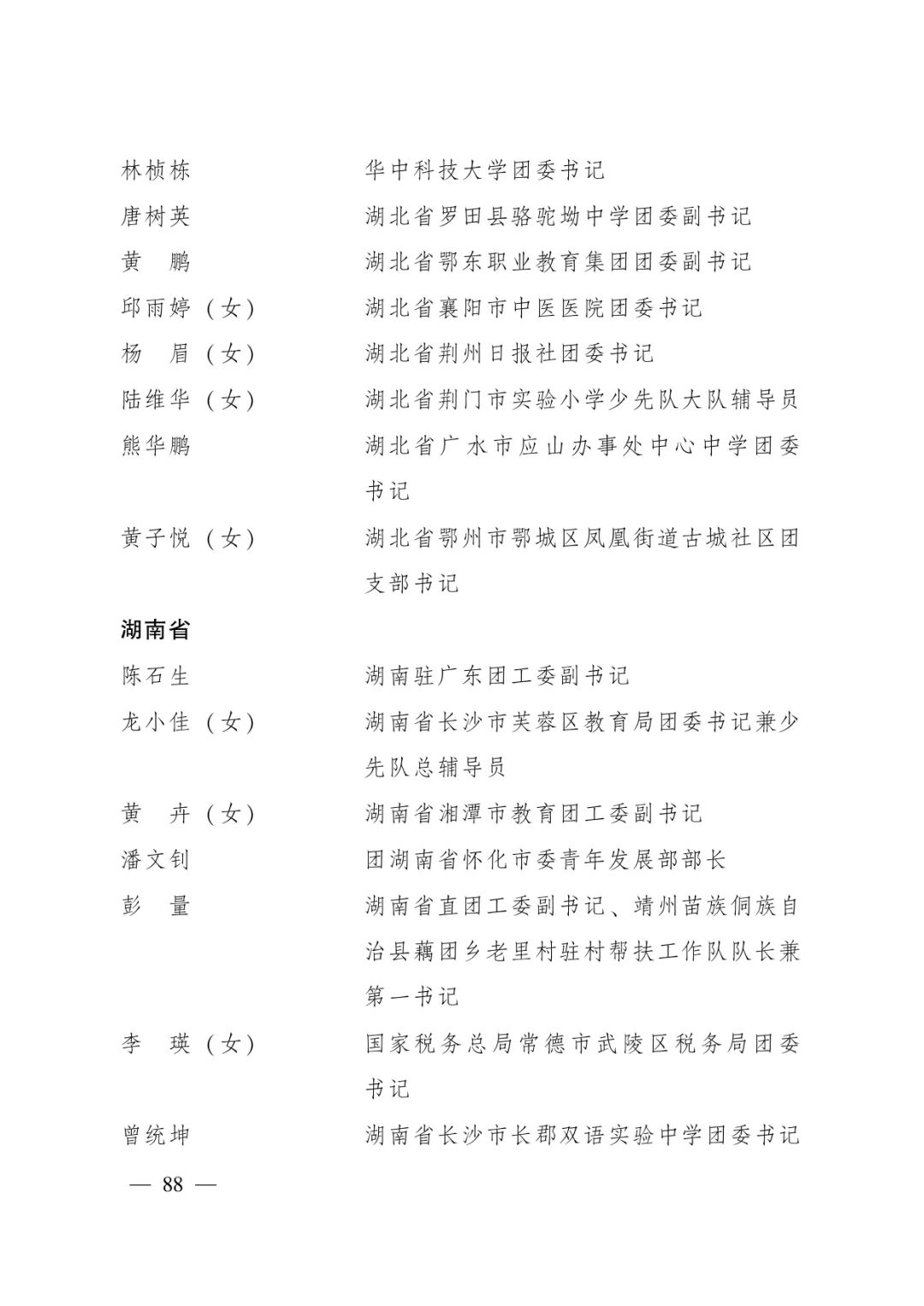 林桢栋　　华中科技大学团委书记
唐树英　　湖北省罗田县骆驼坳中学团委副书记
黄　鹏　　湖北省鄂东职业教育集团团委副书记
邱雨婷（女）　　湖北省襄阳市中医医院团委书记
杨　眉（女）　　湖北省荆州日报社团委书记
陆维华（女）　　湖北省荆门市实验小学少先队大队辅导员
熊华鹏　　湖北省广水市应山办事处中心中学团委书记
黄子悦（女）　　湖北省鄂州市鄂城区凤凰街道古城社区团支部书记

湖南省

陈石生　　湖南驻广东团工委副书记
龙小佳（女）　　湖南省长沙市芙蓉区教育局团委书记兼少先队总辅导员
黄　卉（女）　　湖南省湘潭市教育团工委副书记
潘文钊　　团湖南省怀化市委青年发展部部长
彭　量　　湖南省直团工委副书记、靖州苗族侗族自治县藕团乡老里村驻村帮扶工作队队长兼第一书记
李　瑛（女）　　国家税务总局常德市武陵区税务局团委书记
曾统坤　　湖南省长沙市长郡双语实验中学团委书记

— 88 —